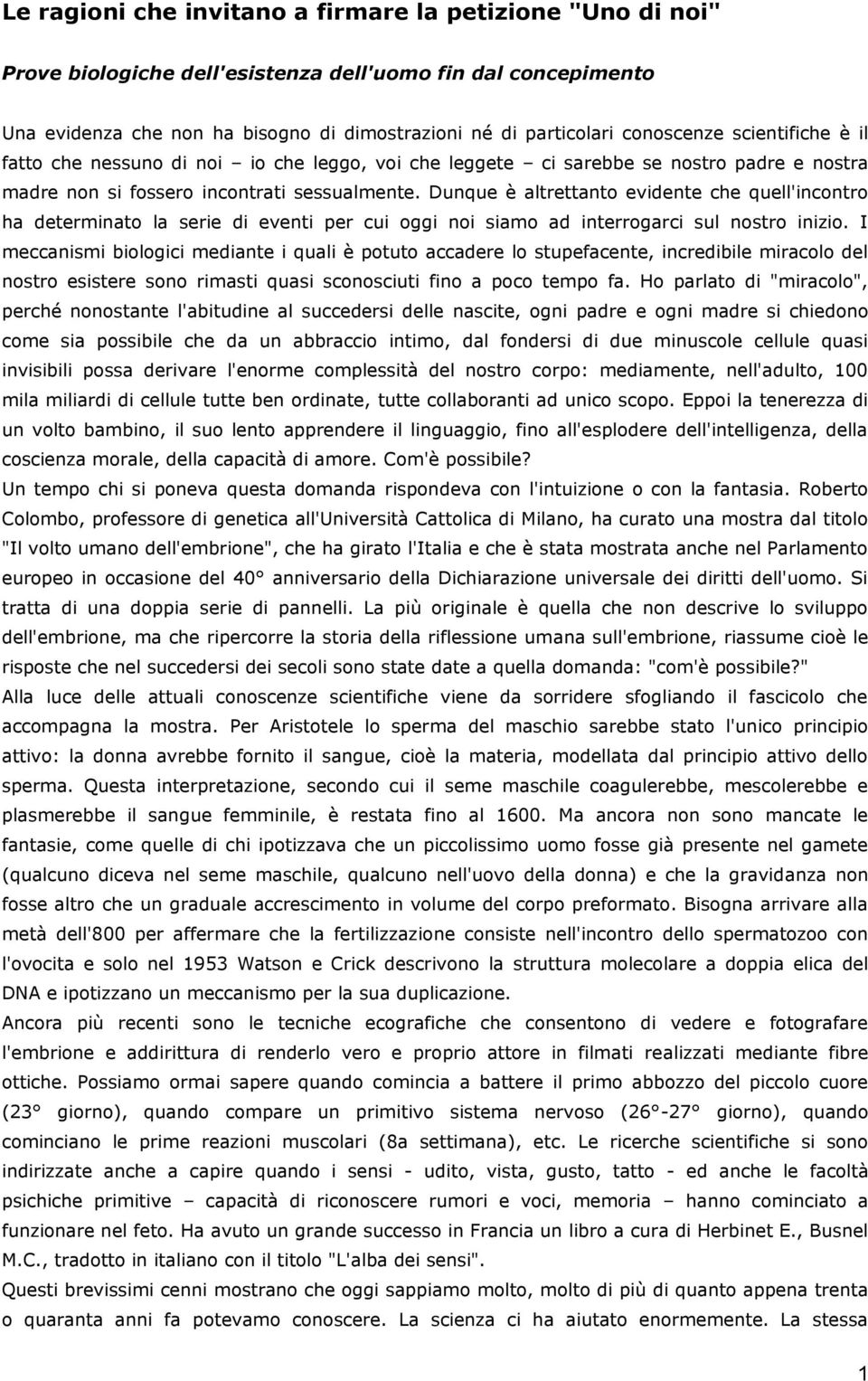 Le ragioni che invitano a firmare la petizione "Uno di noi"

Prove biologiche dell'esistenza dell'uomo fin dal concepimento

Una evidenza che non ha bisogno di dimostrazioni né di particolari conoscenze scientifiche è il fatto che nessuno di noi – io che leggo, voi che leggete – ci sarebbe se nostro padre e nostra madre non si fossero incontrati sessualmente. Dunque è altrettanto evidente che quell'incontro ha determinato la serie di eventi per cui oggi noi siamo ad interrogarci sul nostro inizio. I meccanismi biologici mediante i quali è potuto accadere lo stupefacente, incredibile miracolo del nostro esistere sono rimasti quasi sconosciuti fino a poco tempo fa. Ho parlato di "miracolo", perché nonostante l'abitudine al succedersi delle nascite, ogni padre e ogni madre si chiedono come sia possibile che da un abbraccio intimo, dal fondersi di due minuscole cellule quasi invisibili possa derivare l'enorme complessità del nostro corpo: mediamente, nell'adulto, 100 mila miliardi di cellule tutte ben ordinate, tutte collaboranti ad unico scopo. Eppoi la tenerezza di un volto bambino, il suo lento apprendere il linguaggio, fino all'esplodere dell'intelligenza, della coscienza morale, della capacità di amore. Com'è possibile?
Un tempo chi si poneva questa domanda rispondeva con l'intuizione o con la fantasia. Roberto Colombo, professore di genetica all'Università Cattolica di Milano, ha curato una mostra dal titolo "Il volto umano dell'embrione", che ha girato l'Italia e che è stata mostrata anche nel Parlamento europeo in occasione del 40° anniversario della Dichiarazione universale dei diritti dell'uomo. Si tratta di una doppia serie di pannelli. La più originale è quella che non descrive lo sviluppo dell'embrione, ma che ripercorre la storia della riflessione umana sull'embrione, riassume cioè le risposte che nel succedersi dei secoli sono state date a quella domanda: "com'è possibile?"
Alla luce delle attuali conoscenze scientifiche viene da sorridere sfogliando il fascicolo che accompagna la mostra. Per Aristotele lo sperma del maschio sarebbe stato l'unico principio attivo: la donna avrebbe fornito il sangue, cioè la materia, modellata dal principio attivo dello sperma. Questa interpretazione, secondo cui il seme maschile coagulerebbe, mescolerebbe e plasmerebbe il sangue femminile, è restata fino al 1600. Ma ancora non sono mancate le fantasie, come quelle di chi ipotizzava che un piccolissimo uomo fosse già presente nel gamete (qualcuno diceva nel seme maschile, qualcuno nell'uovo della donna) e che la gravidanza non fosse altro che un graduale accrescimento in volume del corpo preformato. Bisogna arrivare alla metà dell'800 per affermare che la fertilizzazione consiste nell'incontro dello spermatozoo con l'ovocita e solo nel 1953 Watson e Crick descrivono la struttura molecolare a doppia elica del DNA e ipotizzano un meccanismo per la sua duplicazione.
Ancora più recenti sono le tecniche ecografiche che consentono di vedere e fotografare l'embrione e addirittura di renderlo vero e proprio attore in filmati realizzati mediante fibre ottiche. Possiamo ormai sapere quando comincia a battere il primo abbozzo del piccolo cuore (23° giorno), quando compare un primitivo sistema nervoso (26°-27° giorno), quando cominciano le prime reazioni muscolari (8a settimana), etc. Le ricerche scientifiche si sono indirizzate anche a capire quando i sensi - udito, vista, gusto, tatto - ed anche le facoltà psichiche primitive – capacità di riconoscere rumori e voci, memoria – hanno cominciato a funzionare nel feto. Ha avuto un grande successo in Francia un libro a cura di Herbinet E., Busnel M.C., tradotto in italiano con il titolo "L'alba dei sensi".
Questi brevissimi cenni mostrano che oggi sappiamo molto, molto di più di quanto appena trenta o quaranta anni fa potevamo conoscere. La scienza ci ha aiutato enormemente. La stessa

1